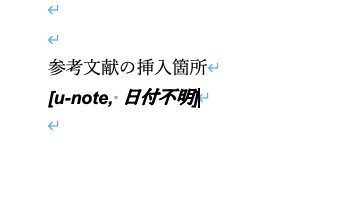 参考文献の挿入箇所

[u-note, 日付不明]